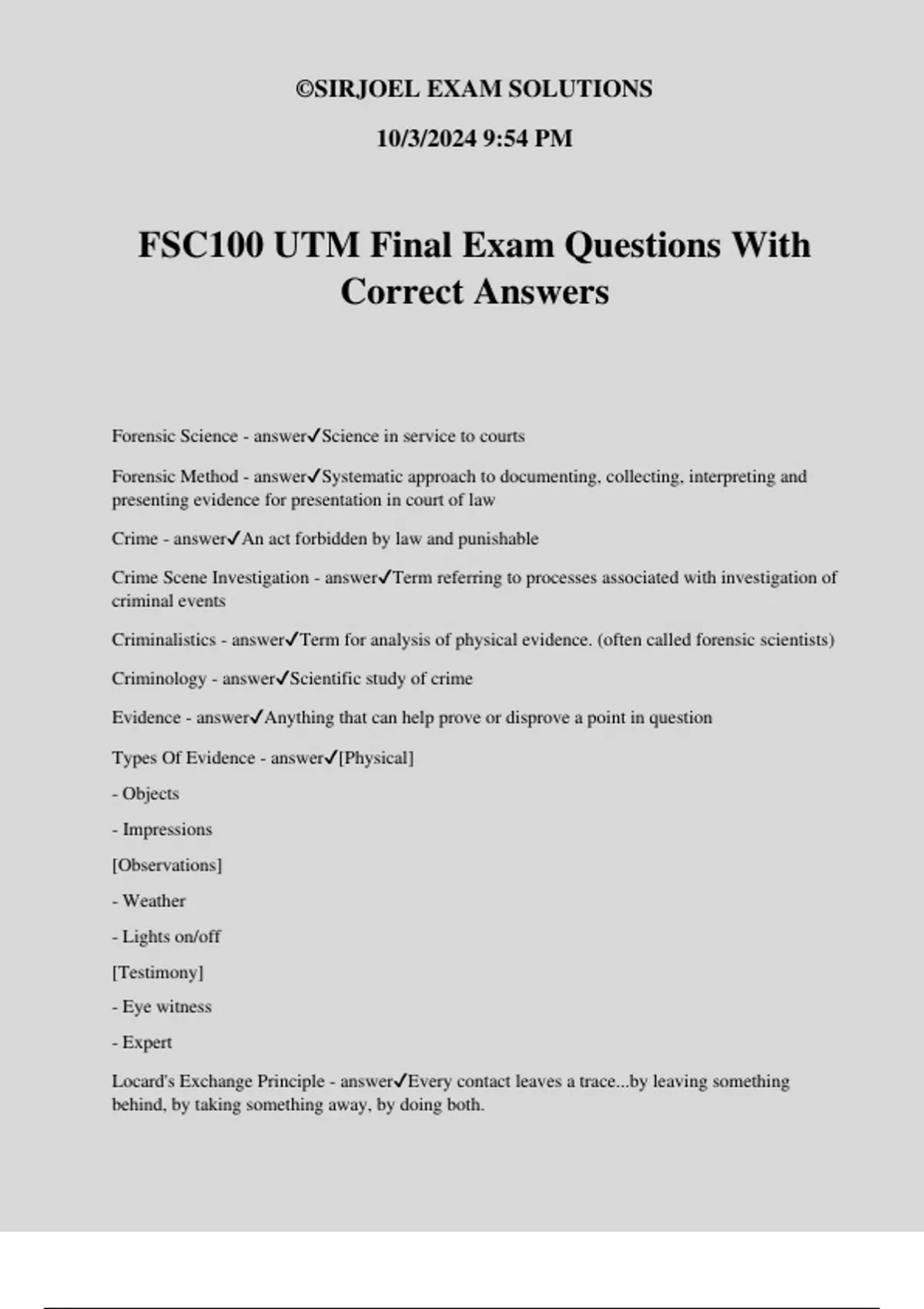 ©SIRJOEL EXAM SOLUTIONS

10/3/2024 9:54 PM

FSC100 UTM Final Exam Questions With Correct Answers

Forensic Science - answer✓Science in service to courts

Forensic Method - answer✓Systematic approach to documenting, collecting, interpreting and presenting evidence for presentation in court of law

Crime - answer✓An act forbidden by law and punishable

Crime Scene Investigation - answer✓Term referring to processes associated with investigation of criminal events

Criminalistics - answer✓Term for analysis of physical evidence. (often called forensic scientists)

Criminology - answer✓Scientific study of crime

Evidence - answer✓Anything that can help prove or disprove a point in question

Types Of Evidence - answer✓[Physical]

- Objects

- Impressions

[Observations]

- Weather

- Lights on/off

[Testimony]

- Eye witness

- Expert

Locard's Exchange Principle - answer✓Every contact leaves a trace...by leaving something behind, by taking something away, by doing both.